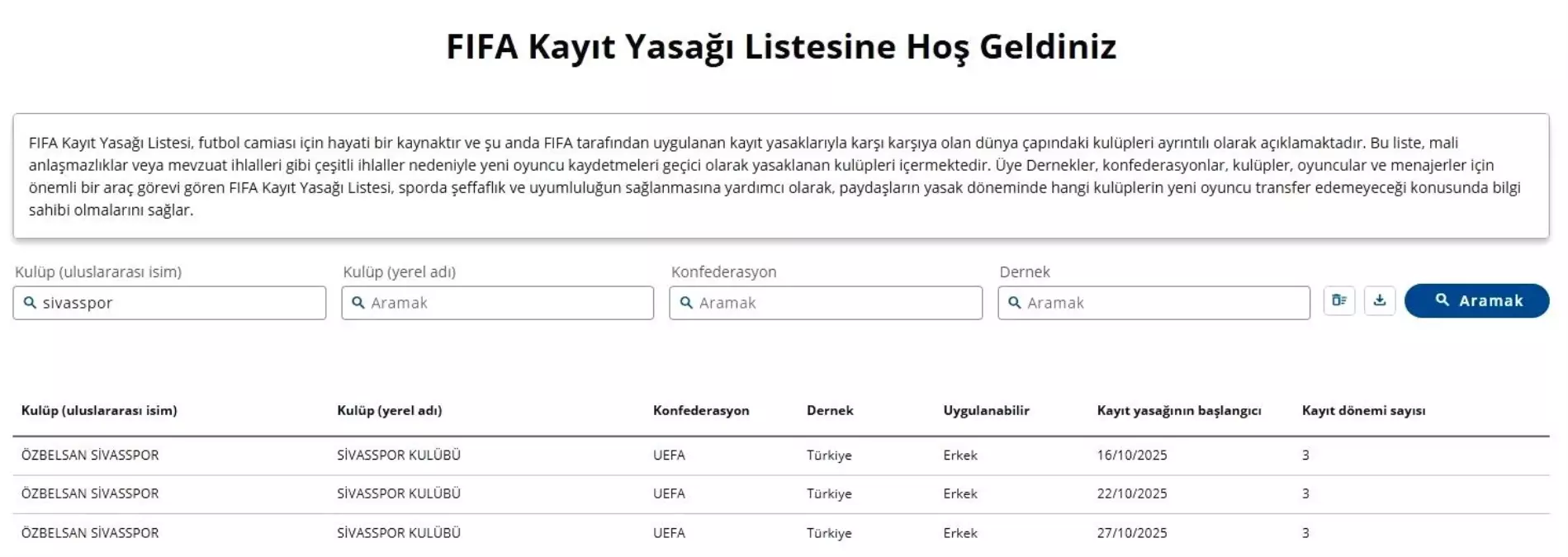 FIFA Kayıt Yasağı Listesine Hoş Geldiniz

FIFA Kayıt Yasağı Listesi, futbol camiası için hayati bir kaynaktır ve şu anda FIFA tarafından uygulanan kayıt yasaklarıyla karşı karşıya olan dünya çapındaki kulüpleri ayrıntılı olarak açıklamaktadır. Bu liste, mali anlaşmazlıklar veya mevzuat ihlalleri gibi çeşitli ihlaller nedeniyle yeni oyuncu kaydetmeleri geçici olarak yasaklanan kulüpleri içermektedir. Üye Dernekler, konfederasyonlar, kulüpler, oyuncular ve menajerler için önemli bir araç görevi gören FIFA Kayıt Yasağı Listesi, sporda şeffaflık ve uyumluluğun sağlanmasına yardımcı olarak, paydaşların yasak döneminde hangi kulüplerin yeni oyuncu transfer edemeyeceği konusunda bilgi sahibi olmalarını sağlar.

Kulüp (uluslararası isim)
sivasspor

Kulüp (yerel adı)
Aramak

Konfederasyon
Aramak

Dernek
Aramak

Aramak

| Kulüp (uluslararası isim) | Kulüp (yerel adı) | Konfederasyon | Dernek | Uygulanabilir | Kayıt yasağının başlangıcı | Kayıt dönemi sayısı |
|---|---|---|---|---|---|---|
| ÖZBELSAN SİVASSPOR | SİVASSPOR KULÜBÜ | UEFA | Türkiye | Erkek | 16/10/2025 | 3 |
| ÖZBELSAN SİVASSPOR | SİVASSPOR KULÜBÜ | UEFA | Türkiye | Erkek | 22/10/2025 | 3 |
| ÖZBELSAN SİVASSPOR | SİVASSPOR KULÜBÜ | UEFA | Türkiye | Erkek | 27/10/2025 | 3 |